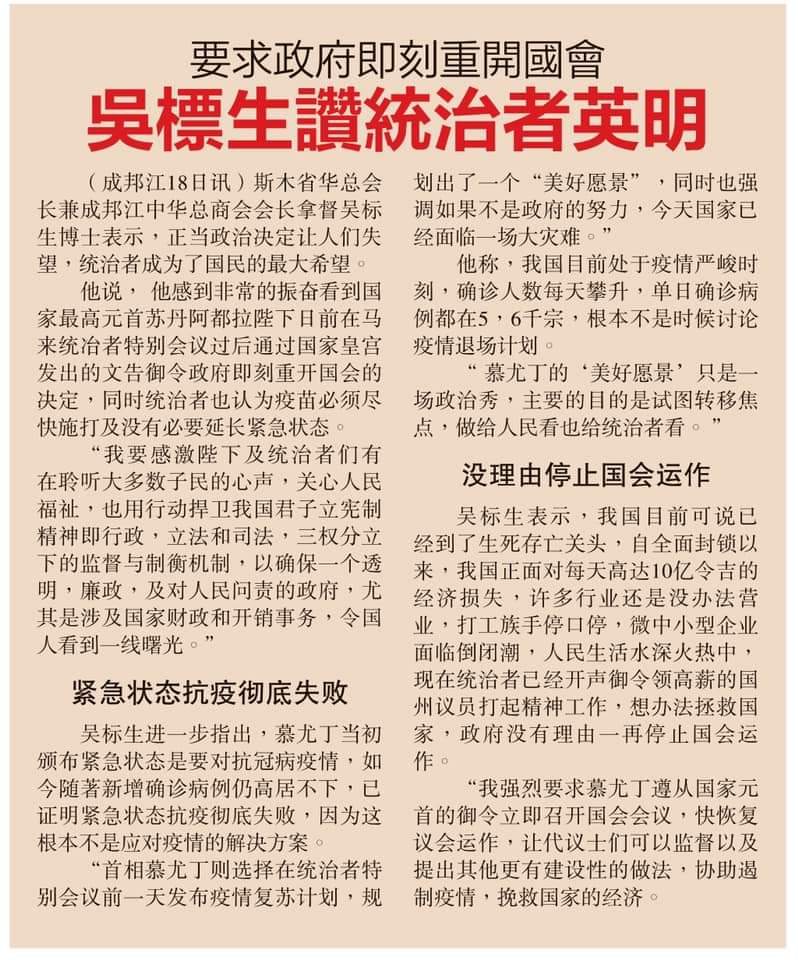 要求政府即刻重開國會
吳標生讚統治者英明

（成邦江18日讯）斯木省华总会长兼成邦江中华总商会会长拿督吴标生博士表示，正当政治决定让人们失望，统治者成为了国民的最大希望。

他说，他感到非常的振奋看到国家最高元首苏丹阿都拉陛下日前在马来统治者特别会议过后通过国家皇宫发出的文告御令政府即刻重开国会的决定，同时统治者也认为疫苗必须尽快施打及没有必要延长紧急状态。

“我要感激陛下及统治者们有在聆听大多数子民的心声，关心人民福祉，也用行动捍卫我国君子立宪制精神即行政，立法和司法，三权分立下的监督与制衡机制，以确保一个透明，廉政，及对人民问责的政府，尤其是涉及国家财政和开销事务，令国人看到一线曙光。”

紧急状态抗疫彻底失败

吴标生进一步指出，慕尤丁当初颁布紧急状态是要对抗冠病疫情，如今随著新增确诊病例仍高居不下，已证明紧急状态抗疫彻底失败，因为这根本不是应对疫情的解决方案。

“首相慕尤丁则选择在统治者特别会议前一天发布疫情复苏计划，规划出了一个“美好愿景”，同时也强调如果不是政府的努力，今天国家已经面临一场大灾难。”

他称，我国目前处于疫情严峻时刻，确诊人数每天攀升，单日确诊病例都在5，6千宗，根本不是时候讨论疫情退场计划。

“慕尤丁的‘美好愿景’只是一场政治秀，主要的目的是试图转移焦点，做给人民看也给统治者看。”

没理由停止国会运作

吴标生表示，我国目前可说已经到了生死存亡关头，自全面封锁以来，我国正面对每天高达10亿令吉的经济损失，许多行业还是没办法营业，打工族手停口停，微中小型企业面临倒闭潮，人民生活水深火热中，现在统治者已经开声御令领高薪的国州议员打起精神工作，想办法拯救国家，政府没有理由一再停止国会运作。

“我强烈要求慕尤丁遵从国家元首的御令立即召开国会会议，快恢复议会运作，让代议士们可以监督以及提出其他更有建设性的做法，协助遏制疫情，挽救国家的经济。